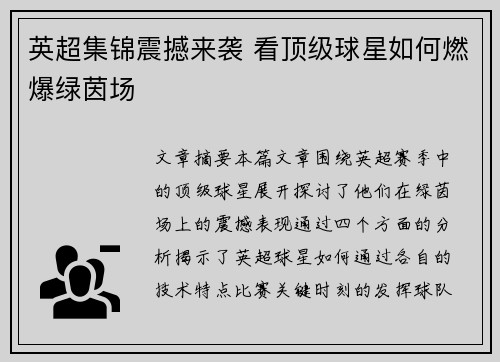 英超集锦震撼来袭 看顶级球星如何燃爆绿茵场

文章摘要本篇文章围绕英超赛季中的顶级球星展开探讨了他们在绿茵场上的震撼表现通过四个方面的分析揭示了英超球星如何通过各自的技术特点比赛关键时刻的发挥球队